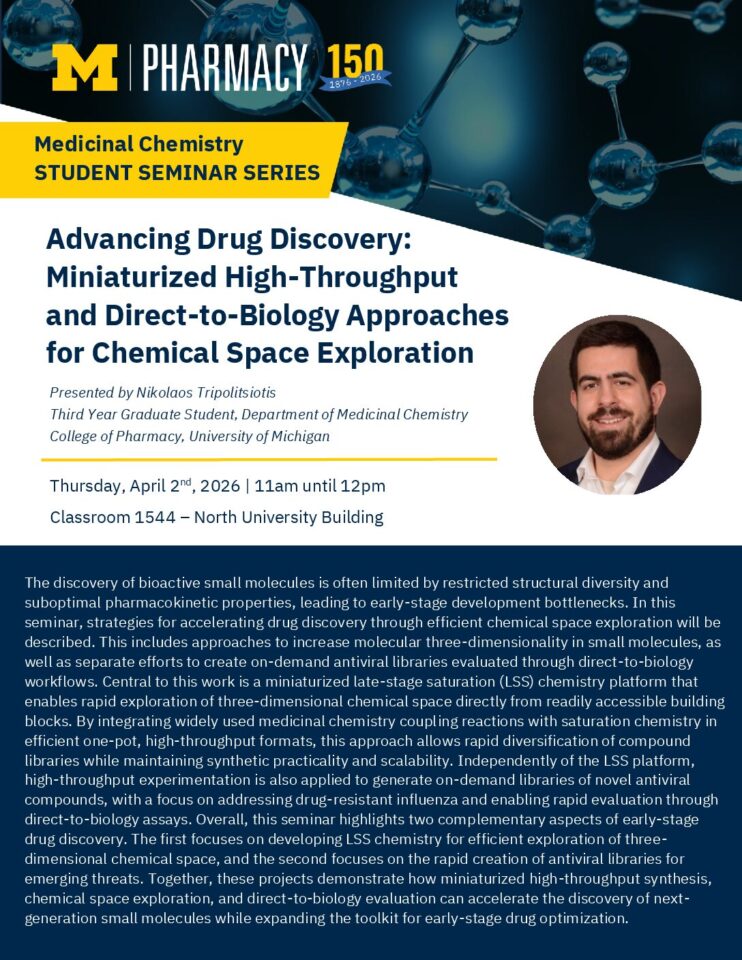 M | PHARMACY 150 1876 - 2026

Medicinal Chemistry
STUDENT SEMINAR SERIES

Advancing Drug Discovery: Miniaturized High-Throughput and Direct-to-Biology Approaches for Chemical Space Exploration

Presented by Nikolaos Tripolitsiotis
Third Year Graduate Student, Department of Medicinal Chemistry
College of Pharmacy, University of Michigan

Thursday, April 2$^{nd}$, 2026 | 11am until 12pm
Classroom 1544 – North University Building

The discovery of bioactive small molecules is often limited by restricted structural diversity and suboptimal pharmacokinetic properties, leading to early-stage development bottlenecks. In this seminar, strategies for accelerating drug discovery through efficient chemical space exploration will be described. This includes approaches to increase molecular three-dimensionality in small molecules, as well as separate efforts to create on-demand antiviral libraries evaluated through direct-to-biology workflows. Central to this work is a miniaturized late-stage saturation (LSS) chemistry platform that enables rapid exploration of three-dimensional chemical space directly from readily accessible building blocks. By integrating widely used medicinal chemistry coupling reactions with saturation chemistry in efficient one-pot, high-throughput formats, this approach allows rapid diversification of compound libraries while maintaining synthetic practicality and scalability. Independently of the LSS platform, high-throughput experimentation is also applied to generate on-demand libraries of novel antiviral compounds, with a focus on addressing drug-resistant influenza and enabling rapid evaluation through direct-to-biology assays. Overall, this seminar highlights two complementary aspects of early-stage drug discovery. The first focuses on developing LSS chemistry for efficient exploration of three-dimensional chemical space, and the second focuses on the rapid creation of antiviral libraries for emerging threats. Together, these projects demonstrate how miniaturized high-throughput synthesis, chemical space exploration, and direct-to-biology evaluation can accelerate the discovery of next-generation small molecules while expanding the toolkit for early-stage drug optimization.